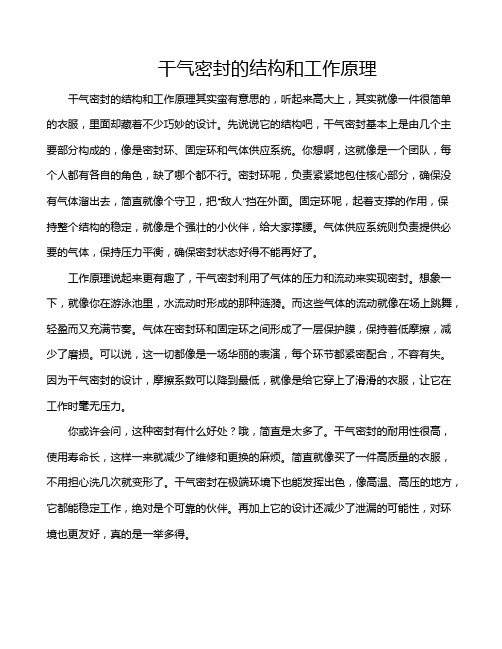 干气密封的结构和工作原理

干气密封的结构和工作原理其实蛮有意思的，听起来高大上，其实就像一件很简单的衣服，里面却藏着不少巧妙的设计。先说说它的结构吧，干气密封基本上是由几个主要部分构成的，像是密封环、固定环和气体供应系统。你想啊，这就像是一个团队，每个人都有各自的角色，缺了哪个都不行。密封环呢，负责紧紧地包住核心部分，确保没有气体溜出去，简直就像个守卫，把“敌人”挡在外面。固定环呢，起着支撑的作用，保持整个结构的稳定，就像是个强壮的小伙伴，给大家撑腰。气体供应系统则负责提供必要的气体，保持压力平衡，确保密封状态好得不能再好了。

工作原理说起来更有趣了，干气密封利用了气体的压力和流动来实现密封。想象一下，就像你在游泳池里，水流动时形成的那种涟漪。而这些气体的流动就像在场上跳舞，轻盈而又充满节奏。气体在密封环和固定环之间形成了一层保护膜，保持着低摩擦，减少了磨损。可以说，这一切都像是一场华丽的表演，每个环节都紧密配合，不容有失。因为干气密封的设计，摩擦系数可以降到最低，就像是给它穿上了滑滑的衣服，让它在工作时毫无压力。

你或许会问，这种密封有什么好处？哦，简直是太多了。干气密封的耐用性很高，使用寿命长，这样一来就减少了维修和更换的麻烦。简直就像买了一件高质量的衣服，不用担心洗几次就变形了。干气密封在极端环境下也能发挥出色，像高温、高压的地方，它都能稳定工作，绝对是个可靠的伙伴。再加上它的设计还减少了泄漏的可能性，对环境也更友好，真的是一举多得。